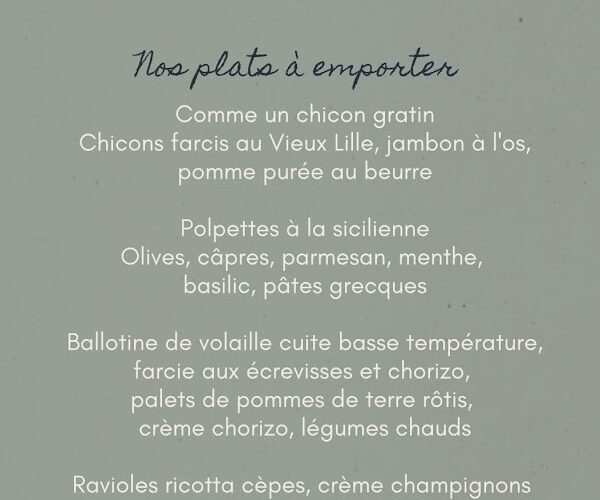 Nos plats à emporter

Comme un chicon gratin
Chicons farcis au Vieux Lille, jambon à l'os, pomme purée au beurre

Polpettes à la sicilienne
Olives, câpres, parmesan, menthe, basilic, pâtes grecques

Ballotine de volaille cuite basse température, farcie aux écrevisses et chorizo, palets de pommes de terre rôtis, crème chorizo, légumes chauds

Ravioles ricotta cèpes, crème champignons